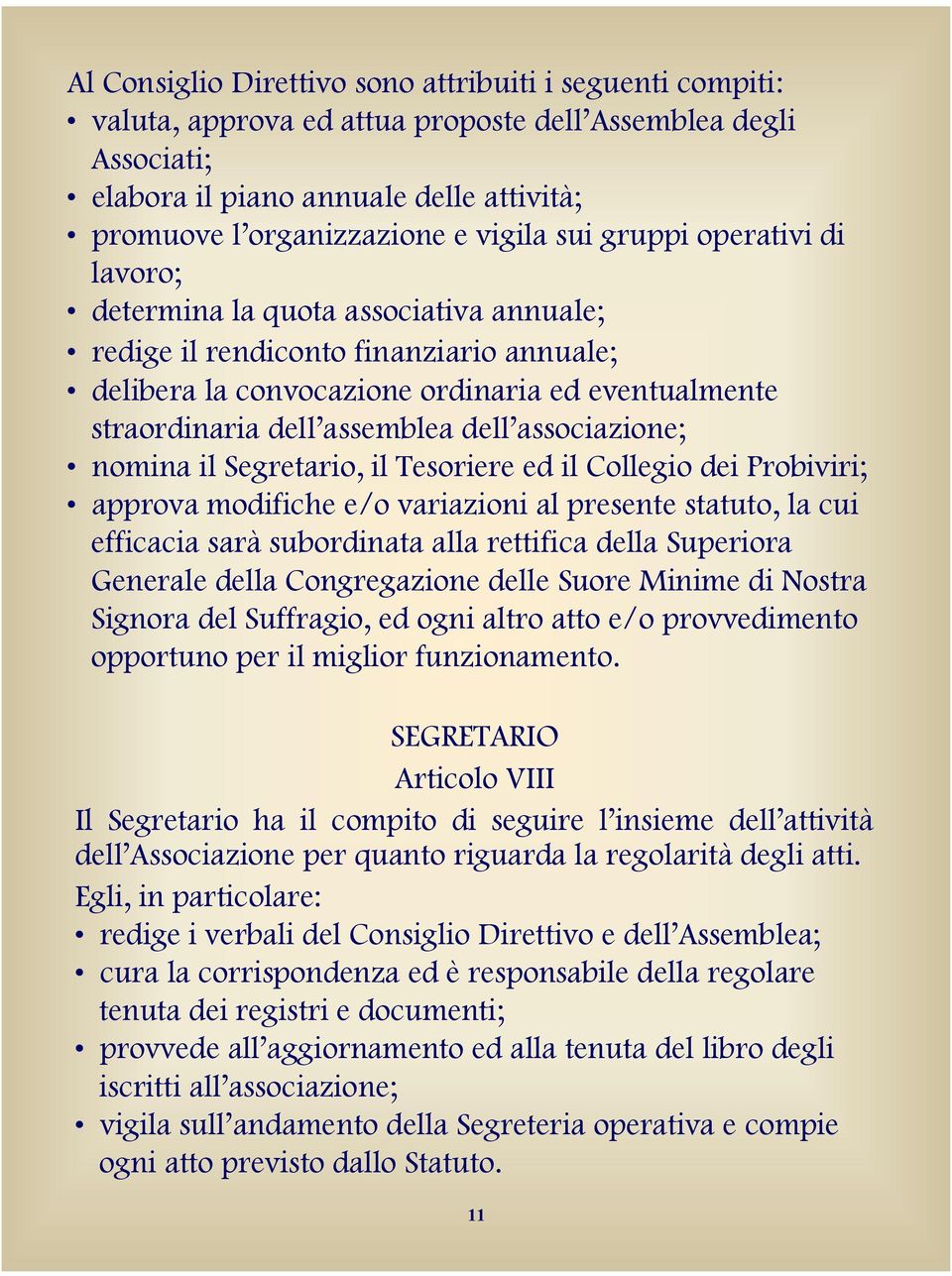 Al Consiglio Direttivo sono attribuiti i seguenti compiti:
• valuta, approva ed attua proposte dell’Assemblea degli Associati;
• elabora il piano annuale delle attività;
• promuove l’organizzazione e vigila sui gruppi operativi di lavoro;
• determina la quota associativa annuale;
• redige il rendiconto finanziario annuale;
• delibera la convocazione ordinaria ed eventualmente straordinaria dell’assemblea dell’associazione;
• nomina il Segretario, il Tesoriere ed il Collegio dei Probiviri;
• approva modifiche e/o variazioni al presente statuto, la cui efficacia sarà subordinata alla rettifica della Superiora Generale della Congregazione delle Suore Minime di Nostra Signora del Suffragio, ed ogni altro atto e/o provvedimento opportuno per il miglior funzionamento.

SEGRETARIO
Articolo VIII
Il Segretario ha il compito di seguire l’insieme dell’attività dell’Associazione per quanto riguarda la regolarità degli atti.
Egli, in particolare:
• redige i verbali del Consiglio Direttivo e dell’Assemblea;
• cura la corrispondenza ed è responsabile della regolare tenuta dei registri e documenti;
• provvede all’aggiornamento ed alla tenuta del libro degli iscritti all’associazione;
• vigila sull’andamento della Segreteria operativa e compie ogni atto previsto dallo Statuto.

11